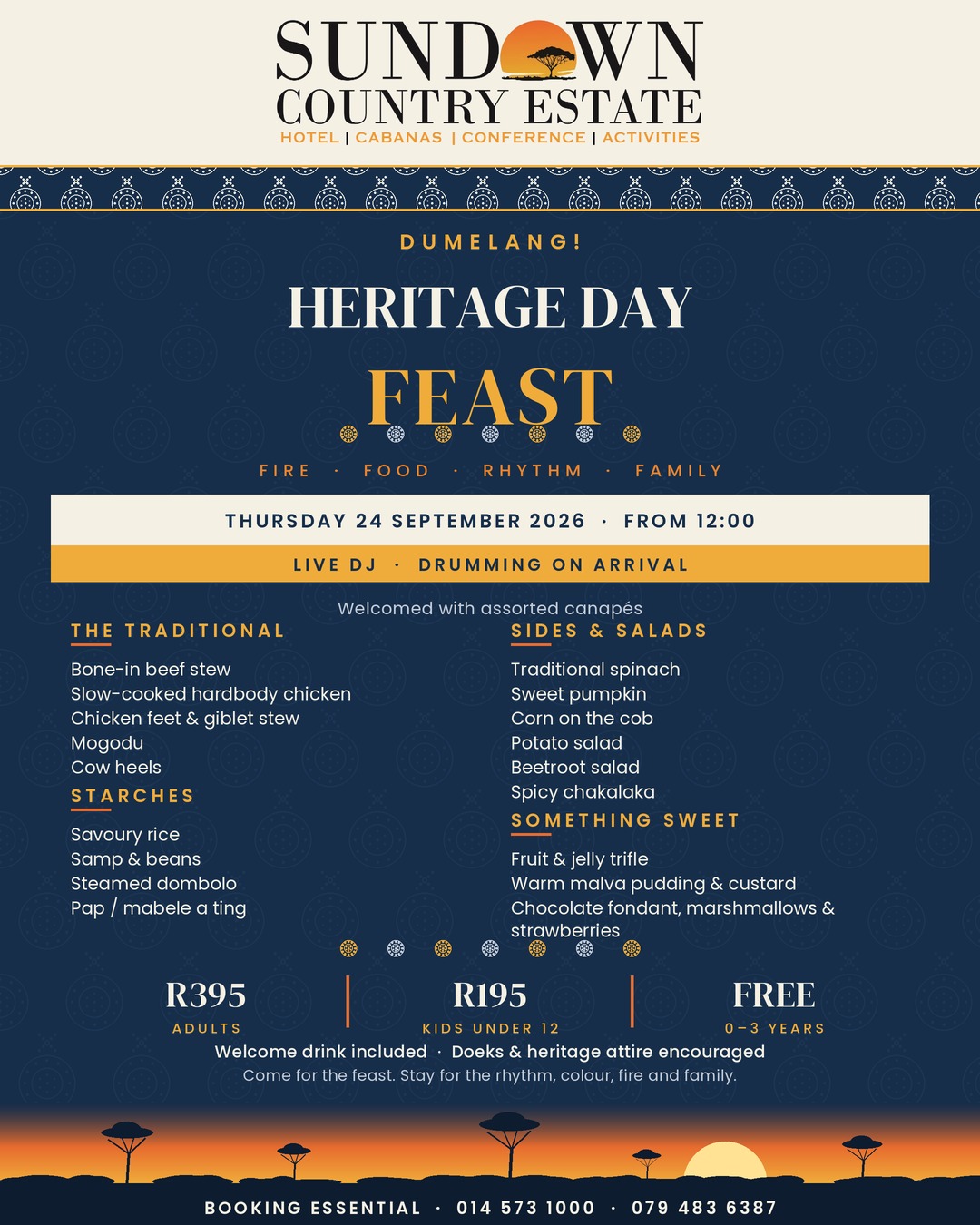 SUNDOWN
COUNTRY ESTATE
HOTEL | CABANAS | CONFERENCE | ACTIVITIES

DUMELANG!

HERITAGE DAY

FEAST

FIRE · FOOD · RHYTHM · FAMILY

THURSDAY 24 SEPTEMBER 2026 · FROM 12:00

LIVE DJ · DRUMMING ON ARRIVAL

Welcomed with assorted canapés

THE TRADITIONAL

Bone-in beef stew
Slow-cooked hardbody chicken
Chicken feet & giblet stew
Mogodu
Cow heels

STARCHES

Savoury rice
Samp & beans
Steamed dombolo
Pap / mabele a ting

SIDES & SALADS

Traditional spinach
Sweet pumpkin
Corn on the cob
Potato salad
Beetroot salad
Spicy chakalaka

SOMETHING SWEET

Fruit & jelly trifle
Warm malva pudding & custard
Chocolate fondant, marshmallows & strawberries

R395
ADULTS

R195
KIDS UNDER 12

FREE
0–3 YEARS

Welcome drink included · Doeks & heritage attire encouraged
Come for the feast. Stay for the rhythm, colour, fire and family.

BOOKING ESSENTIAL · 014 573 1000 · 079 483 6387